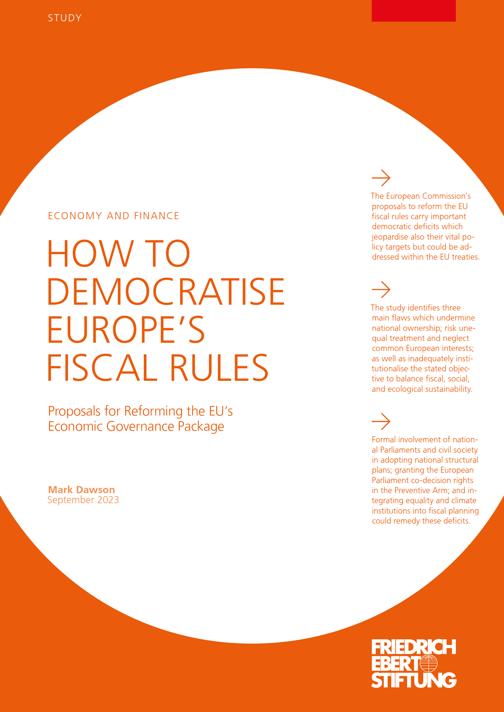 STUDY

ECONOMY AND FINANCE

HOW TO DEMOCRATISE EUROPE'S FISCAL RULES

Proposals for Reforming the EU's Economic Governance Package

Mark Dawson
September 2023

→

The European Commission's proposals to reform the EU fiscal rules carry important democratic deficits which jeopardise also their vital policy targets but could be addressed within the EU treaties.

→

The study identifies three main flaws which undermine national ownership; risk unequal treatment and neglect common European interests; as well as inadequately institutionalise the stated objective to balance fiscal, social, and ecological sustainability.

→

Formal involvement of national Parliaments and civil society in adopting national structural plans; granting the European Parliament co-decision rights in the Preventive Arm; and integrating equality and climate institutions into fiscal planning could remedy these deficits.

FRIEDRICH EBERT STIFTUNG